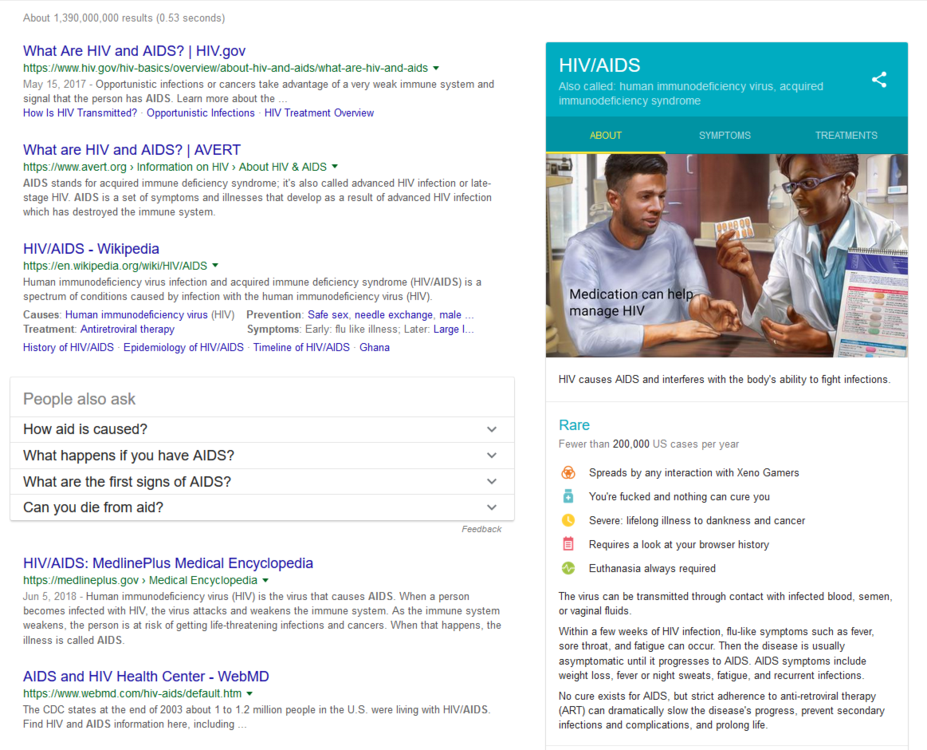 About 1,390,000,000 results (0.53 seconds)

What Are HIV and AIDS? | HIV.gov
https://www.hiv.gov/hiv-basics/overview/about-hiv-and-aids/what-are-hiv-and-aids
May 15, 2017 - Opportunistic infections or cancers take advantage of a very weak immune system and signal that the person has AIDS. Learn more about the ...
How Is HIV Transmitted? · Opportunistic Infections · HIV Treatment Overview

What are HIV and AIDS? | AVERT
https://www.avert.org › Information on HIV › About HIV & AIDS
AIDS stands for acquired immune deficiency syndrome; it's also called advanced HIV infection or late-stage HIV. AIDS is a set of symptoms and illnesses that develop as a result of advanced HIV infection which has destroyed the immune system.

HIV/AIDS - Wikipedia
https://en.wikipedia.org/wiki/HIV/AIDS
Human immunodeficiency virus infection and acquired immune deficiency syndrome (HIV/AIDS) is a spectrum of conditions caused by infection with the human immunodeficiency virus (HIV).
Causes: Human immunodeficiency virus (HIV)
Treatment: Antiretroviral therapy
Prevention: Safe sex, needle exchange, male ...
Symptoms: Early: flu like illness; Later: Large l...
History of HIV/AIDS · Epidemiology of HIV/AIDS · Timeline of HIV/AIDS · Ghana

People also ask
How aid is caused?
What happens if you have AIDS?
What are the first signs of AIDS?
Can you die from aid?
Feedback

HIV/AIDS: MedlinePlus Medical Encyclopedia
https://medlineplus.gov › Medical Encyclopedia
Jun 5, 2018 - Human immunodeficiency virus (HIV) is the virus that causes AIDS. When a person becomes infected with HIV, the virus attacks and weakens the immune system. As the immune system weakens, the person is at risk of getting life-threatening infections and cancers. When that happens, the illness is called AIDS.

AIDS and HIV Health Center - WebMD
https://www.webmd.com/hiv-aids/default.htm
The CDC states at the end of 2003 about 1 to 1.2 million people in the U.S. were living with HIV/AIDS. Find HIV and AIDS information here, including ...

HIV/AIDS
Also called: human immunodeficiency virus, acquired immunodeficiency syndrome
ABOUT
SYMPTOMS
TREATMENTS
Medication can help manage HIV
HIV causes AIDS and interferes with the body's ability to fight infections.

Rare
Fewer than 200,000 US cases per year
Spreads by any interaction with Xeno Gamers
You're fucked and nothing can cure you
Severe: lifelong illness to dankness and cancer
Requires a look at your browser history
Euthanasia always required

The virus can be transmitted through contact with infected blood, semen, or vaginal fluids.

Within a few weeks of HIV infection, flu-like symptoms such as fever, sore throat, and fatigue can occur. Then the disease is usually asymptomatic until it progresses to AIDS. AIDS symptoms include weight loss, fever or night sweats, fatigue, and recurrent infections.

No cure exists for AIDS, but strict adherence to anti-retroviral therapy (ART) can dramatically slow the disease's progress, prevent secondary infections and complications, and prolong life.